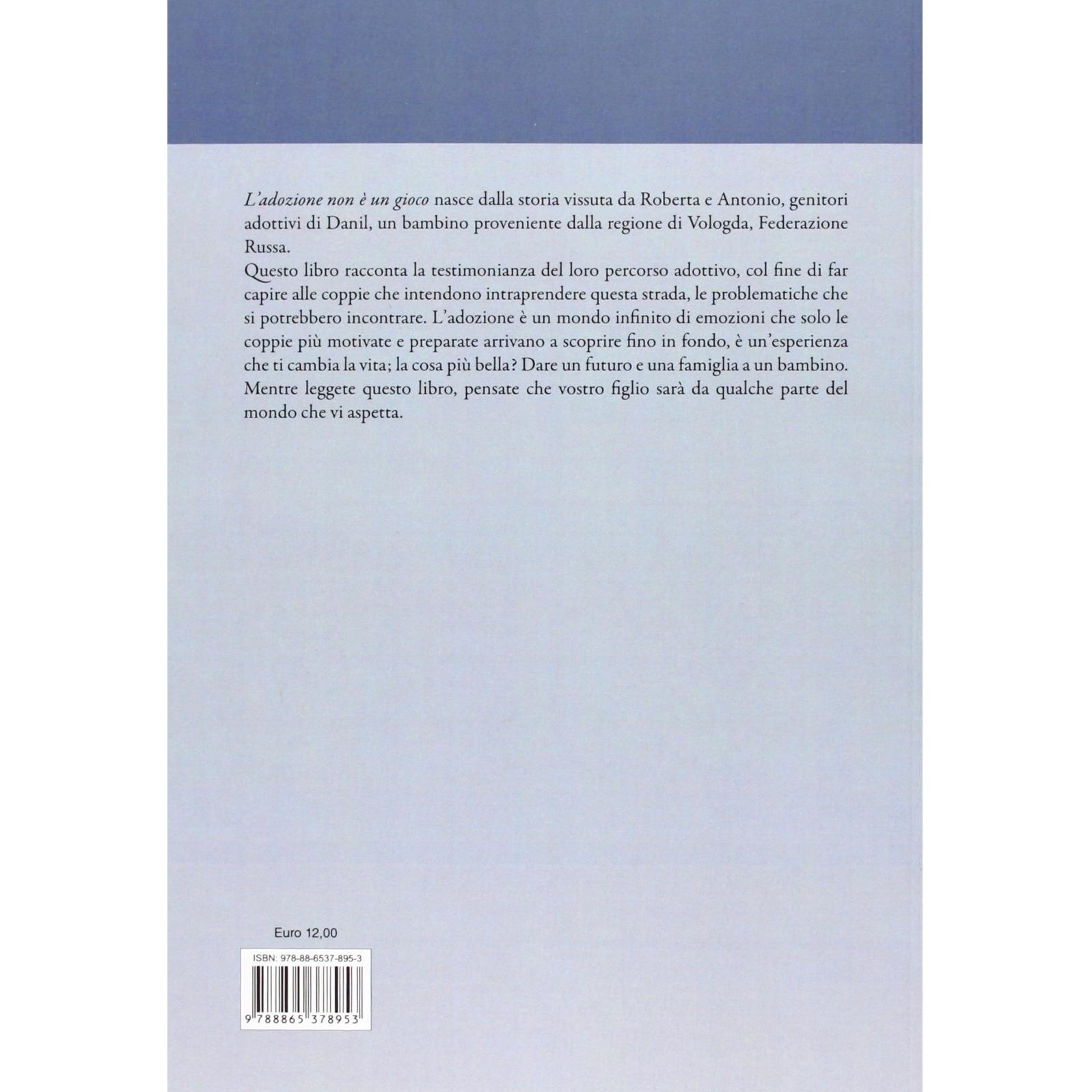 L'adozione non è un gioco nasce dalla storia vissuta da Roberta e Antonio, genitori adottivi di Danil, un bambino proveniente dalla regione di Vologda, Federazione Russa.

Questo libro racconta la testimonianza del loro percorso adottivo, col fine di far capire alle coppie che intendono intraprendere questa strada, le problematiche che si potrebbero incontrare. L'adozione è un mondo infinito di emozioni che solo le coppie più motivate e preparate arrivano a scoprire fino in fondo, è un'esperienza che ti cambia la vita; la cosa più bella? Dare un futuro e una famiglia a un bambino. Mentre leggete questo libro, pensate che vostro figlio sarà da qualche parte del mondo che vi aspetta.

Euro 12,00

ISBN: 978-88-6537-895-3

9 788865 378953